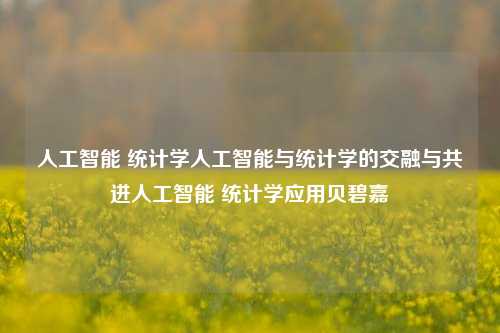 人工智能 统计学人工智能与统计学的交融与共进人工智能 统计学应用贝碧嘉